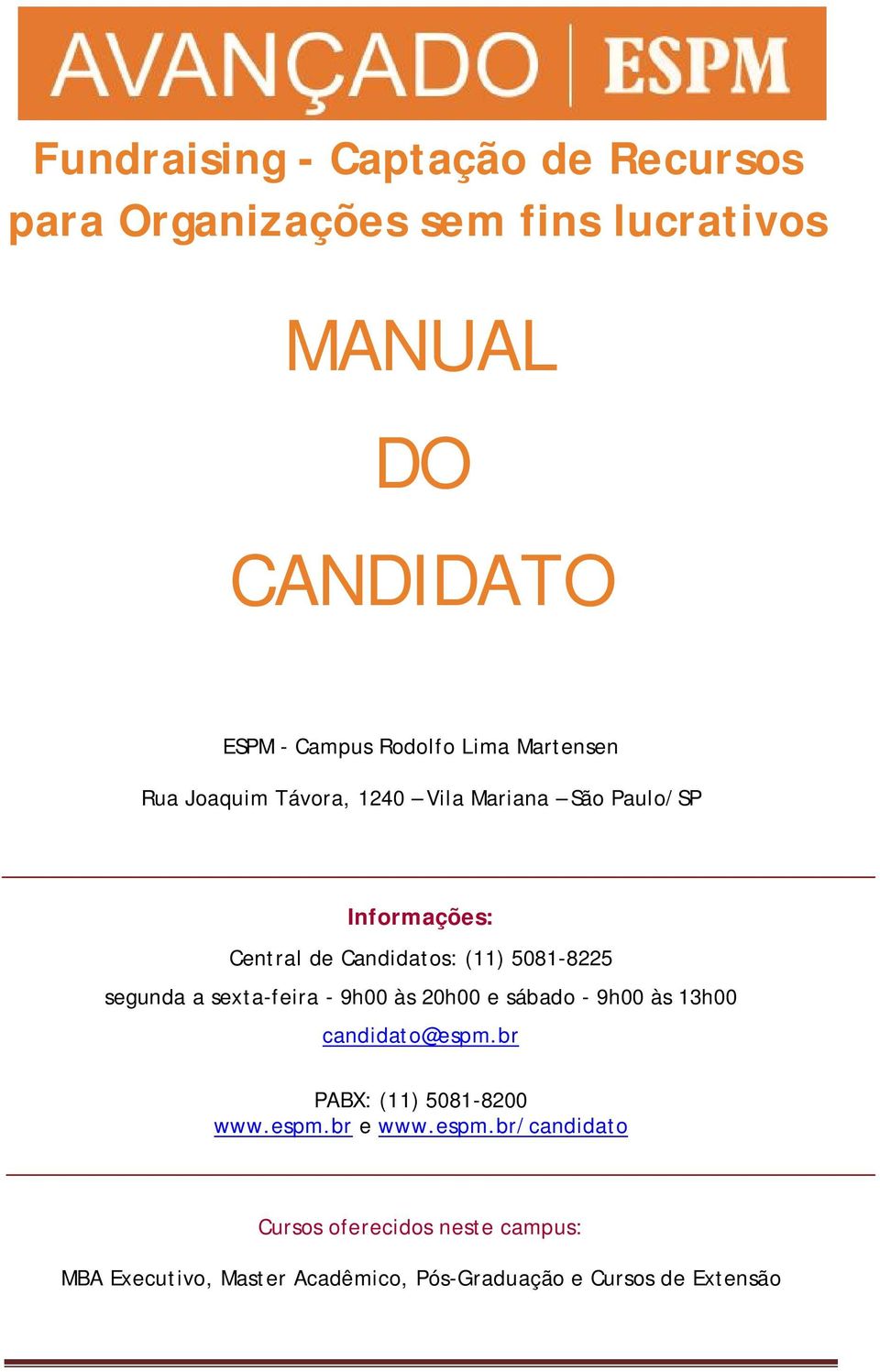 AVANÇADO | ESPM

Fundraising - Captação de Recursos para Organizações sem fins lucrativos

MANUAL

DO

CANDIDATO

ESPM - Campus Rodolfo Lima Martensen

Rua Joaquim Távora, 1240 – Vila Mariana – São Paulo/SP

Informações:

Central de Candidatos: (11) 5081-8225

segunda a sexta-feira - 9h00 às 20h00 e sábado - 9h00 às 13h00

candidato@espm.br

PABX: (11) 5081-8200
www.espm.br e www.espm.br/candidato

Cursos oferecidos neste campus:

MBA Executivo, Master Acadêmico, Pós-Graduação e Cursos de Extensão